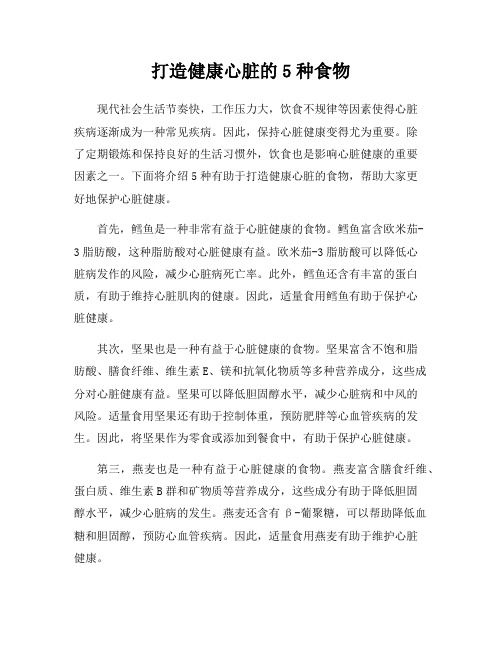 打造健康心脏的 5 种食物

现代社会生活节奏快，工作压力大，饮食不规律等因素使得心脏疾病逐渐成为一种常见疾病。因此，保持心脏健康变得尤为重要。除了定期锻炼和保持良好的生活习惯外，饮食也是影响心脏健康的重要因素之一。下面将介绍 5 种有助于打造健康心脏的食物，帮助大家更好地保护心脏健康。

首先，鳕鱼是一种非常有益于心脏健康的食物。鳕鱼富含欧米茄-3 脂肪酸，这种脂肪酸对心脏健康有益。欧米茄-3 脂肪酸可以降低心脏病发作的风险，减少心脏病死亡率。此外，鳕鱼还含有丰富的蛋白质，有助于维持心脏肌肉的健康。因此，适量食用鳕鱼有助于保护心脏健康。

其次，坚果也是一种有益于心脏健康的食物。坚果富含不饱和脂肪酸、膳食纤维、维生素 E、镁和抗氧化物质等多种营养成分，这些成分对心脏健康有益。坚果可以降低胆固醇水平，减少心脏病和中风的风险。适量食用坚果还有助于控制体重，预防肥胖等心血管疾病的发生。因此，将坚果作为零食或添加到餐食中，有助于保护心脏健康。

第三，燕麦也是一种有益于心脏健康的食物。燕麦富含膳食纤维、蛋白质、维生素 B 群和矿物质等营养成分，这些成分有助于降低胆固醇水平，减少心脏病的发生。燕麦还含有 β-葡聚糖，可以帮助降低血糖和胆固醇，预防心血管疾病。因此，适量食用燕麦有助于维护心脏健康。